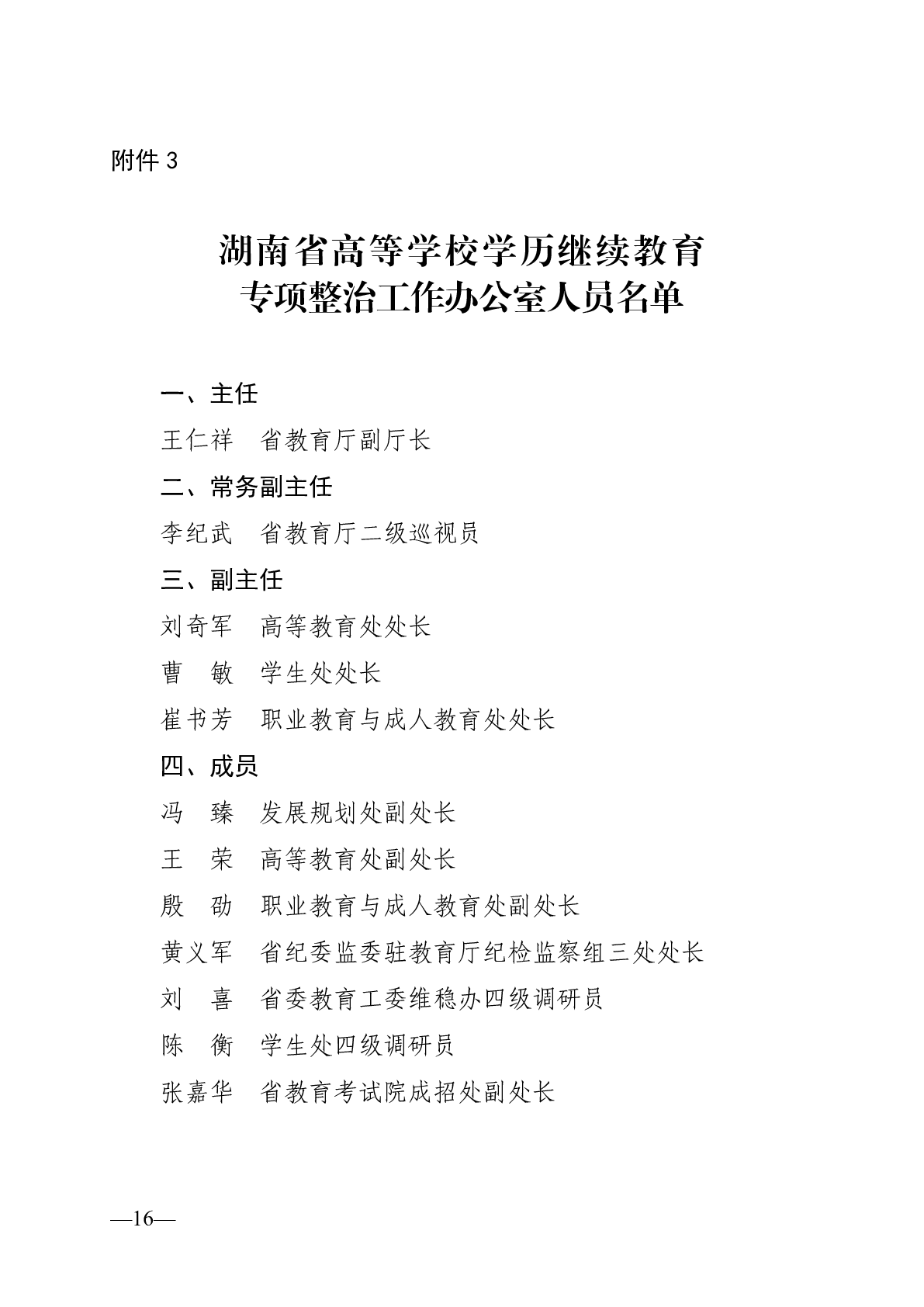 附件 3

湖南省高等学校学历继续教育
专项整治工作办公室人员名单

一、主任

王仁祥　省教育厅副厅长

二、常务副主任

李纪武　省教育厅二级巡视员

三、副主任

刘奇军　高等教育处处长

曹　敏　学生处处长

崔书芳　职业教育与成人教育处处长

四、成员

冯　臻　发展规划处副处长

王　荣　高等教育处副处长

殷　劭　职业教育与成人教育处副处长

黄义军　省纪委监委驻教育厅纪检监察组三处处长

刘　喜　省委教育工委维稳办四级调研员

陈　衡　学生处四级调研员

张嘉华　省教育考试院成招处副处长

—16—